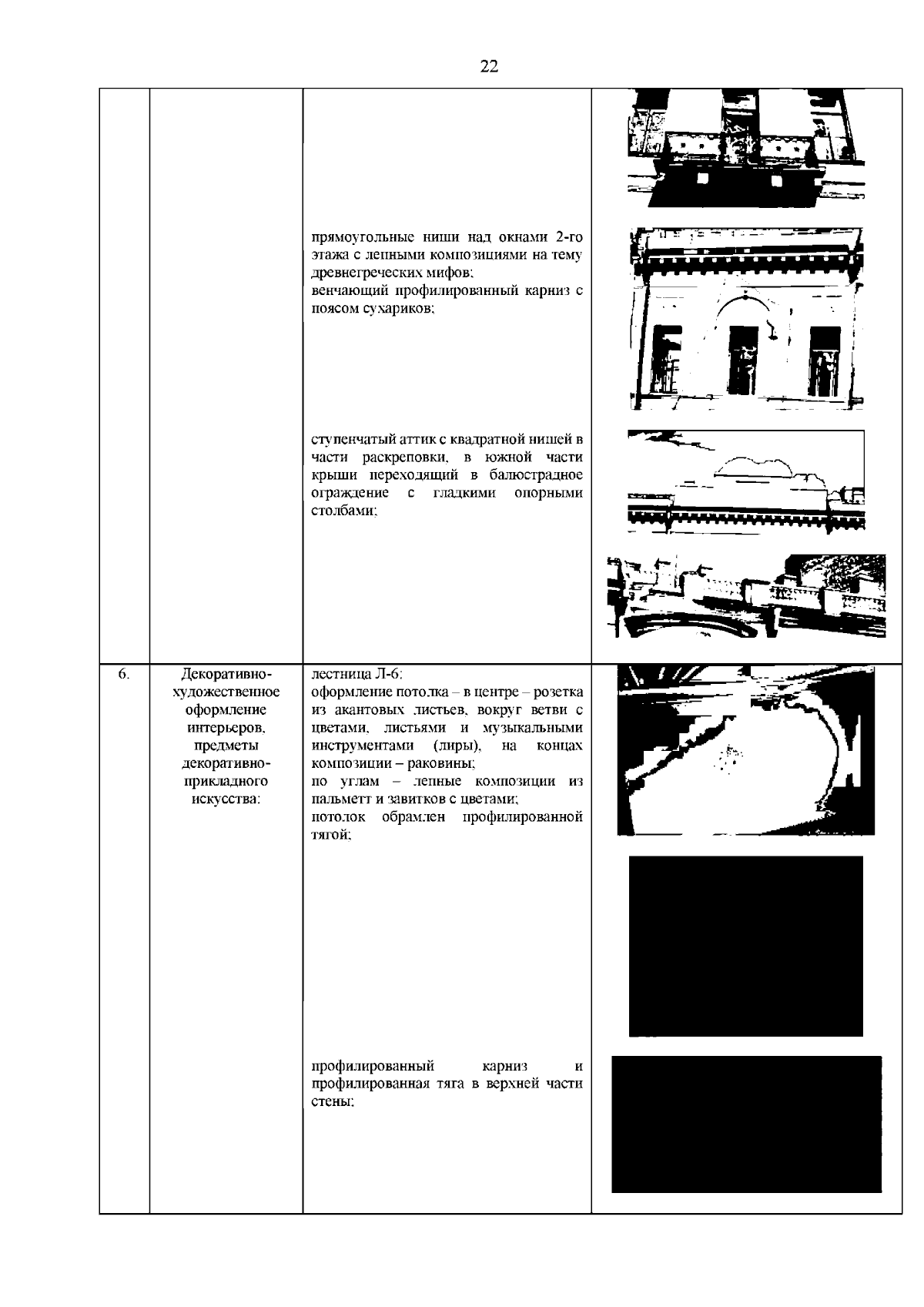 22

| | | | |
|---|---|---|---|
| | | прямоугольные ниши над окнами 2-го этажа с лепными композициями на тему древнегреческих мифов; венчающий профилированный карниз с поясом сухариков; ступенчатый аттик с квадратной нишей в части раскреповки, в южной части крыши переходящий в балюстрадное ограждение с гладкими опорными столбами; | |
| 6. | Декоративно-художественное оформление интерьеров, предметы декоративно-прикладного искусства: | лестница Л-6: оформление потолка – в центре – розетка из акантовых листьев, вокруг ветви с цветами, листьями и музыкальными инструментами (лиры), на концах композиции – раковины; по углам – лепные композиции из пальметт и завитков с цветами; потолок обрамлен профилированной тягой; профилированный карниз и профилированная тяга в верхней части стены; | |